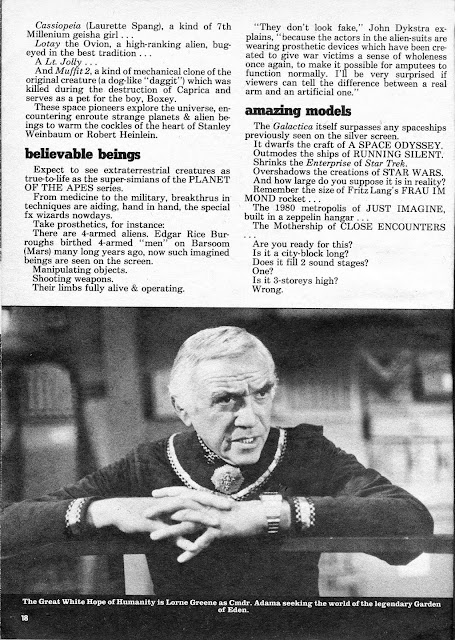 Cassiopeia (Laurette Spang), a kind of 7th Millenium geisha girl . . .

Lotay the Ovion, a high-ranking alien, bug-eyed in the best tradition . . .

A Lt. Jolly . . .

And Muffit 2, a kind of mechanical clone of the original creature (a dog-like "daggit") which was killed during the destruction of Caprica and serves as a pet for the boy, Boxey.

These space pioneers explore the universe, encountering enroute strange planets & alien beings to warm the cockles of the heart of Stanley Weinbaum or Robert Heinlein.

believable beings

Expect to see extraterrestrial creatures as true-to-life as the super-simians of the PLANET OF THE APES series.

From medicine to the military, breakthrus in techniques are aiding, hand in hand, the special fx wizards nowdays.

Take prosthetics, for instance:

There are 4-armed aliens. Edgar Rice Burroughs birthed 4-armed "men" on Barsoom (Mars) many long years ago, now such imagined beings are seen on the screen.

Manipulating objects.

Shooting weapons.

Their limbs fully alive & operating.

"They don't look fake," John Dykstra explains, "because the actors in the alien-suits are wearing prosthetic devices which have been created to give war victims a sense of wholeness once again, to make it possible for amputees to function normally. I'll be very surprised if viewers can tell the difference between a real arm and an artificial one."

amazing models

The Galactica itself surpasses any spaceships previously seen on the silver screen.

It dwarfs the craft of A SPACE ODYSSEY.

Outmodes the ships of RUNNING SILENT.

Shrinks the Enterprise of Star Trek.

Overshadows the creations of STAR WARS.

And how large do you suppose it is in reality?

Remember the size of Fritz Lang's FRAU IM MOND rocket . . .

The 1980 metropolis of JUST IMAGINE, built in a zeppelin hangar . . .

The Mothership of CLOSE ENCOUNTERS . . .

Are you ready for this?

Is it a city-block long?

Does it fill 2 sound stages?

One?

Is it 3-storeys high?

Wrong.

The Great White Hope of Humanity is Lorne Greene as Cmdr. Adama seeking the world of the legendary Garden of Eden.

18